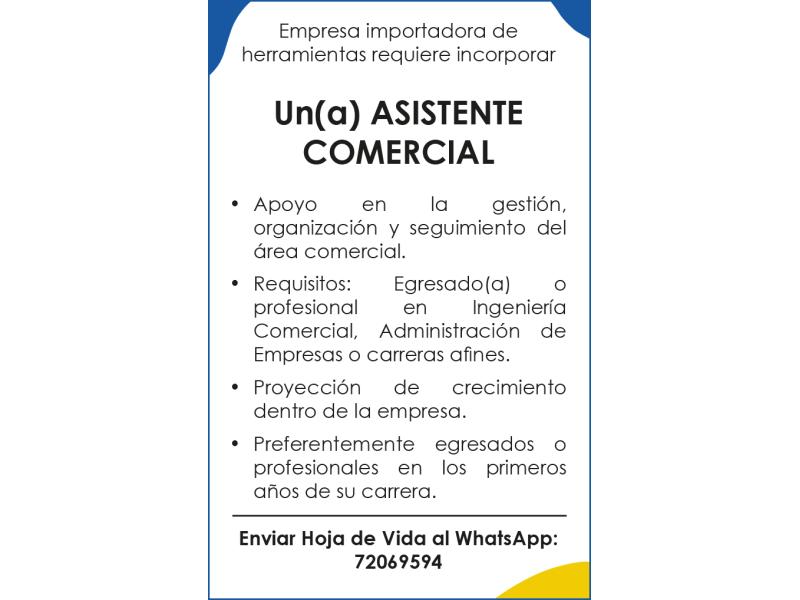 Empresa importadora de herramientas requiere incorporar

Un(a) ASISTENTE COMERCIAL

• Apoyo en la gestión, organización y seguimiento del área comercial.

• Requisitos: Egresado(a) o profesional en Ingeniería Comercial, Administración de Empresas o carreras afines.

• Proyección de crecimiento dentro de la empresa.

• Preferentemente egresados o profesionales en los primeros años de su carrera.

Enviar Hoja de Vida al WhatsApp: 72069594